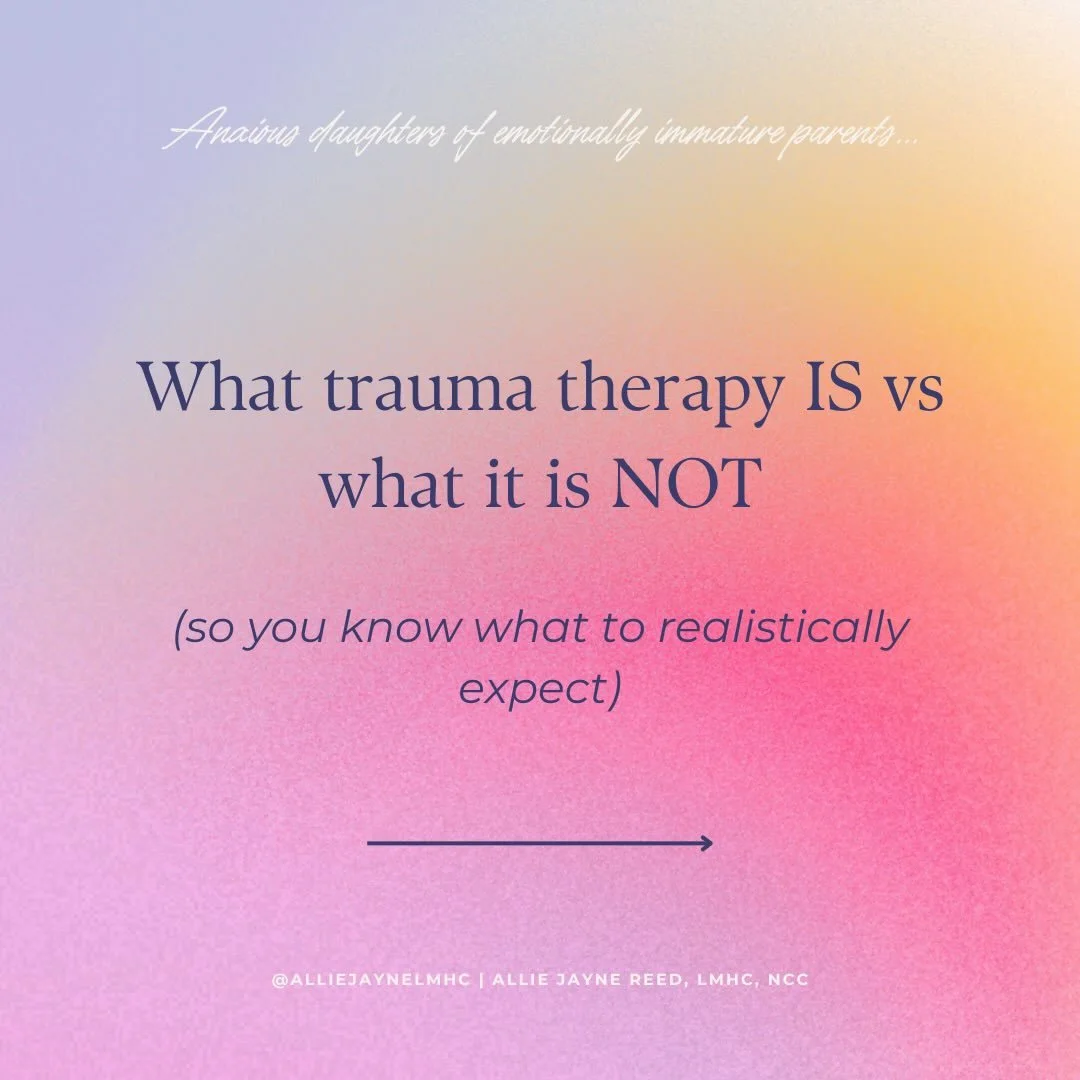 Anxious daughters of emotionally immature parents...

What trauma therapy IS vs what it is NOT

(so you know what to realistically expect)

@ALLIEJAYNELMHC | ALLIE JAYNE REED, LMHC, NCC